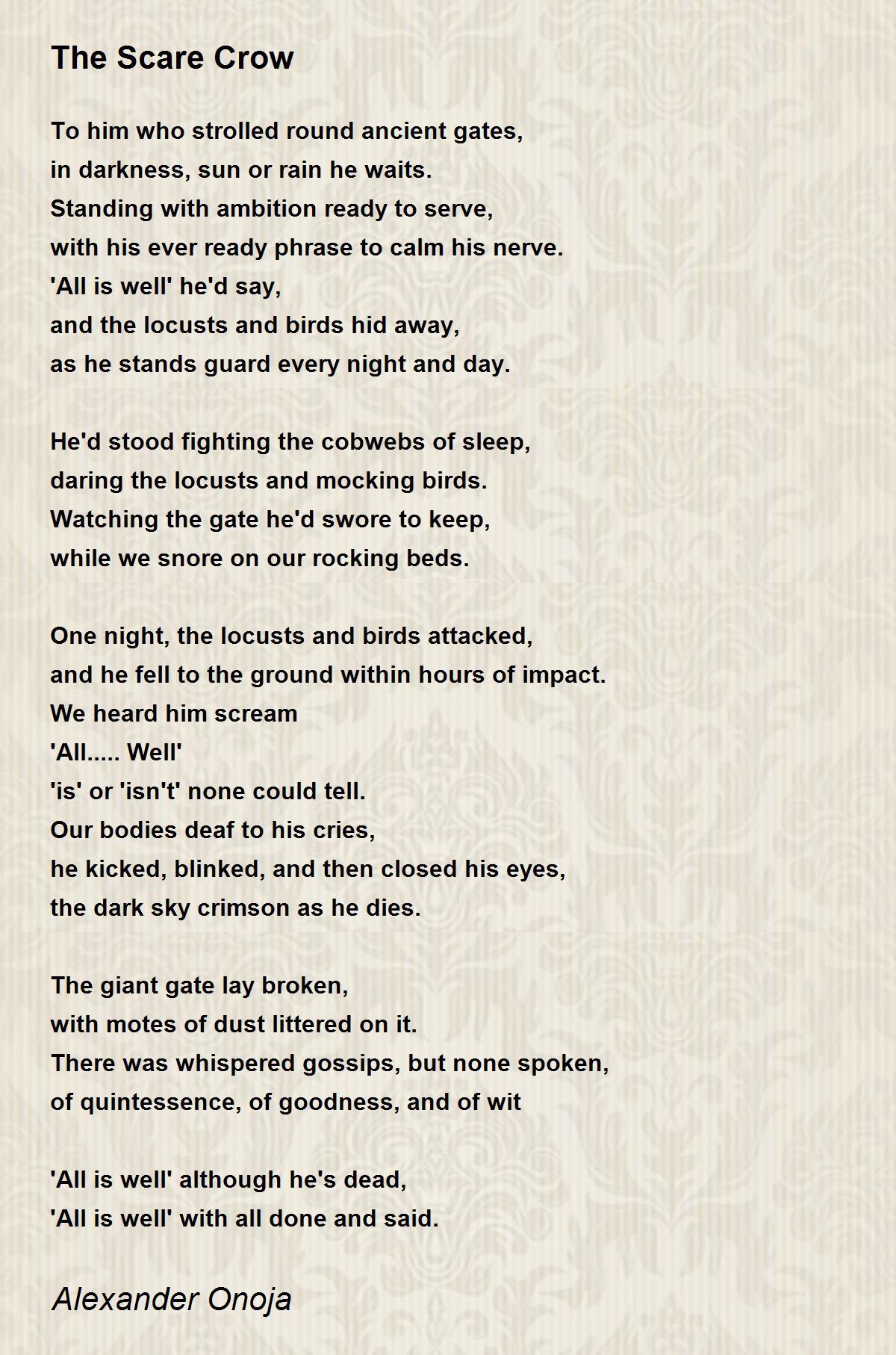 The Scare Crow

To him who strolled round ancient gates,
in darkness, sun or rain he waits.
Standing with ambition ready to serve,
with his ever ready phrase to calm his nerve.
'All is well' he'd say,
and the locusts and birds hid away,
as he stands guard every night and day.

He'd stood fighting the cobwebs of sleep,
daring the locusts and mocking birds.
Watching the gate he'd swore to keep,
while we snore on our rocking beds.

One night, the locusts and birds attacked,
and he fell to the ground within hours of impact.
We heard him scream
'All..... Well'
'is' or 'isn't' none could tell.
Our bodies deaf to his cries,
he kicked, blinked, and then closed his eyes,
the dark sky crimson as he dies.

The giant gate lay broken,
with motes of dust littered on it.
There was whispered gossips, but none spoken,
of quintessence, of goodness, and of wit

'All is well' although he's dead,
'All is well' with all done and said.

Alexander Onoja